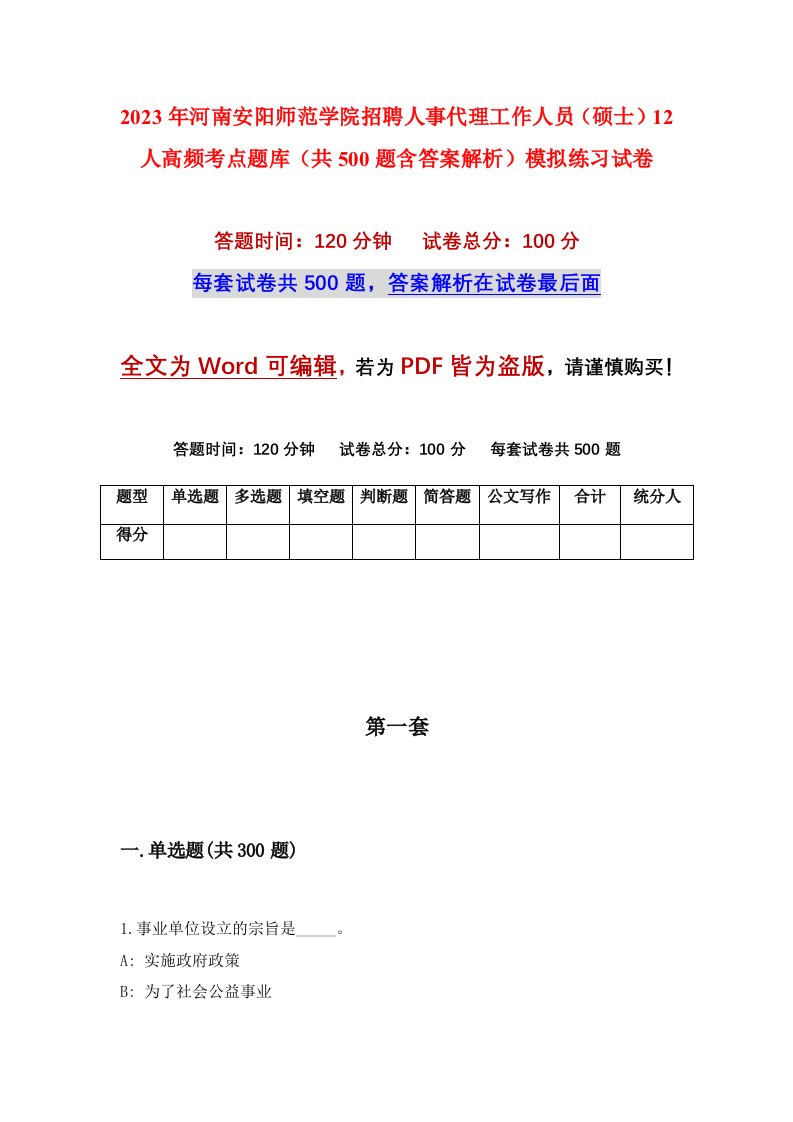 2023年河南安阳师范学院招聘人事代理工作人员（硕士）12人高频考点题库（共500题含答案解析）模拟练习试卷

答题时间：120分钟　试卷总分：100分

每套试卷共500题，答案解析在试卷最后面

全文为Word可编辑，若为PDF皆为盗版，请谨慎购买！

答题时间：120分钟　试卷总分：100分　每套试卷共500题

| 题型 | 单选题 | 多选题 | 填空题 | 判断题 | 简答题 | 公文写作 | 合计 | 统分人 |
|---|---|---|---|---|---|---|---|---|
| 得分 | | | | | | | | |

第一套

一.单选题(共300题)

1.事业单位设立的宗旨是_____。

A: 实施政府政策

B: 为了社会公益事业